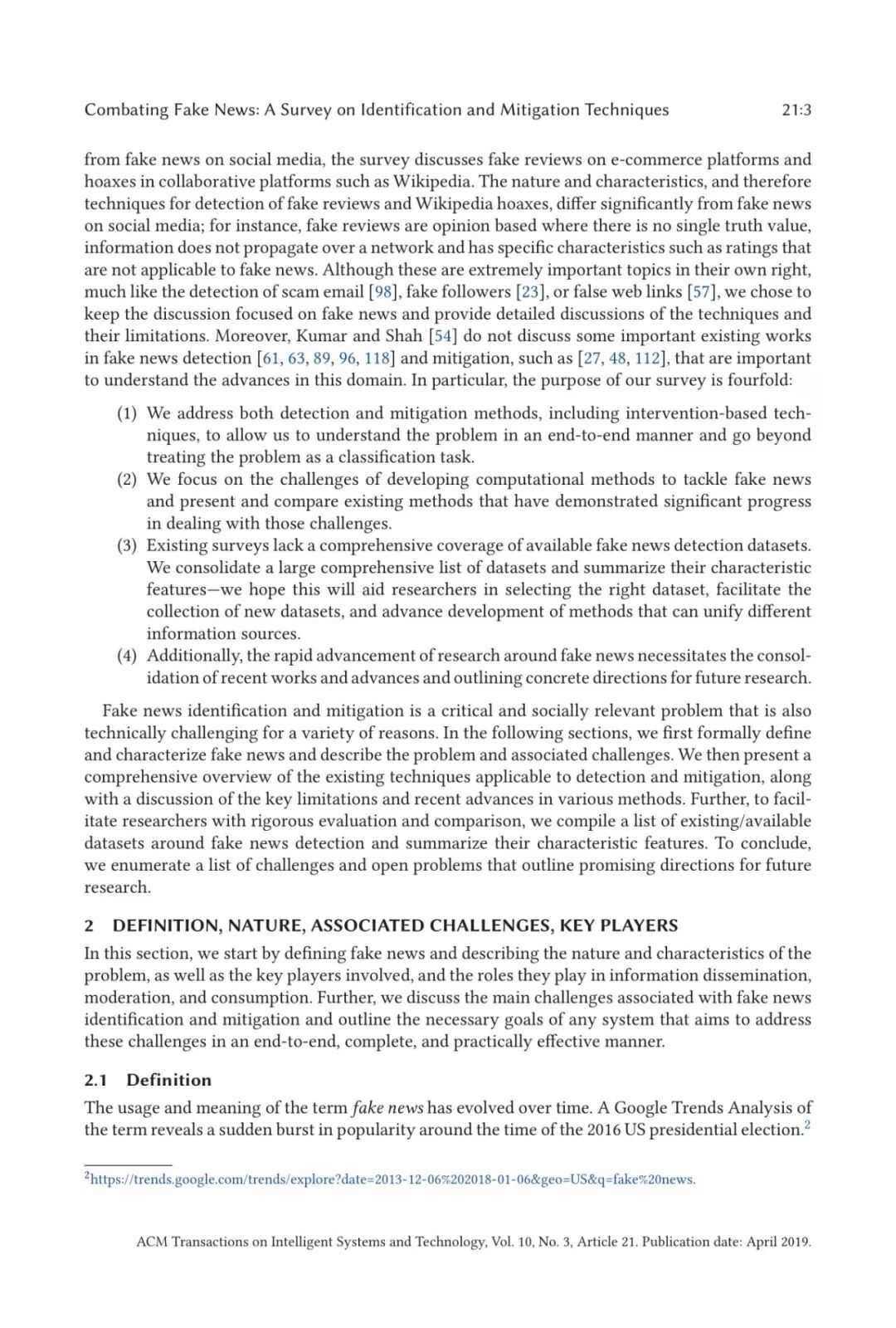 Combating Fake News: A Survey on Identification and Mitigation Techniques 21:3

from fake news on social media, the survey discusses fake reviews on e-commerce platforms and hoaxes in collaborative platforms such as Wikipedia. The nature and characteristics, and therefore techniques for detection of fake reviews and Wikipedia hoaxes, differ significantly from fake news on social media; for instance, fake reviews are opinion based where there is no single truth value, information does not propagate over a network and has specific characteristics such as ratings that are not applicable to fake news. Although these are extremely important topics in their own right, much like the detection of scam email [98], fake followers [23], or false web links [57], we chose to keep the discussion focused on fake news and provide detailed discussions of the techniques and their limitations. Moreover, Kumar and Shah [54] do not discuss some important existing works in fake news detection [61, 63, 89, 96, 118] and mitigation, such as [27, 48, 112], that are important to understand the advances in this domain. In particular, the purpose of our survey is fourfold:

(1) We address both detection and mitigation methods, including intervention-based techniques, to allow us to understand the problem in an end-to-end manner and go beyond treating the problem as a classification task.
(2) We focus on the challenges of developing computational methods to tackle fake news and present and compare existing methods that have demonstrated significant progress in dealing with those challenges.
(3) Existing surveys lack a comprehensive coverage of available fake news detection datasets. We consolidate a large comprehensive list of datasets and summarize their characteristic features—we hope this will aid researchers in selecting the right dataset, facilitate the collection of new datasets, and advance development of methods that can unify different information sources.
(4) Additionally, the rapid advancement of research around fake news necessitates the consolidation of recent works and advances and outlining concrete directions for future research.

Fake news identification and mitigation is a critical and socially relevant problem that is also technically challenging for a variety of reasons. In the following sections, we first formally define and characterize fake news and describe the problem and associated challenges. We then present a comprehensive overview of the existing techniques applicable to detection and mitigation, along with a discussion of the key limitations and recent advances in various methods. Further, to facilitate researchers with rigorous evaluation and comparison, we compile a list of existing/available datasets around fake news detection and summarize their characteristic features. To conclude, we enumerate a list of challenges and open problems that outline promising directions for future research.

2 DEFINITION, NATURE, ASSOCIATED CHALLENGES, KEY PLAYERS

In this section, we start by defining fake news and describing the nature and characteristics of the problem, as well as the key players involved, and the roles they play in information dissemination, moderation, and consumption. Further, we discuss the main challenges associated with fake news identification and mitigation and outline the necessary goals of any system that aims to address these challenges in an end-to-end, complete, and practically effective manner.

2.1 Definition

The usage and meaning of the term fake news has evolved over time. A Google Trends Analysis of the term reveals a sudden burst in popularity around the time of the 2016 US presidential election.$^2$

$^2$https://trends.google.com/trends/explore?date=2013-12-06%202018-01-06&geo=US&q=fake%20news.

ACM Transactions on Intelligent Systems and Technology, Vol. 10, No. 3, Article 21. Publication date: April 2019.